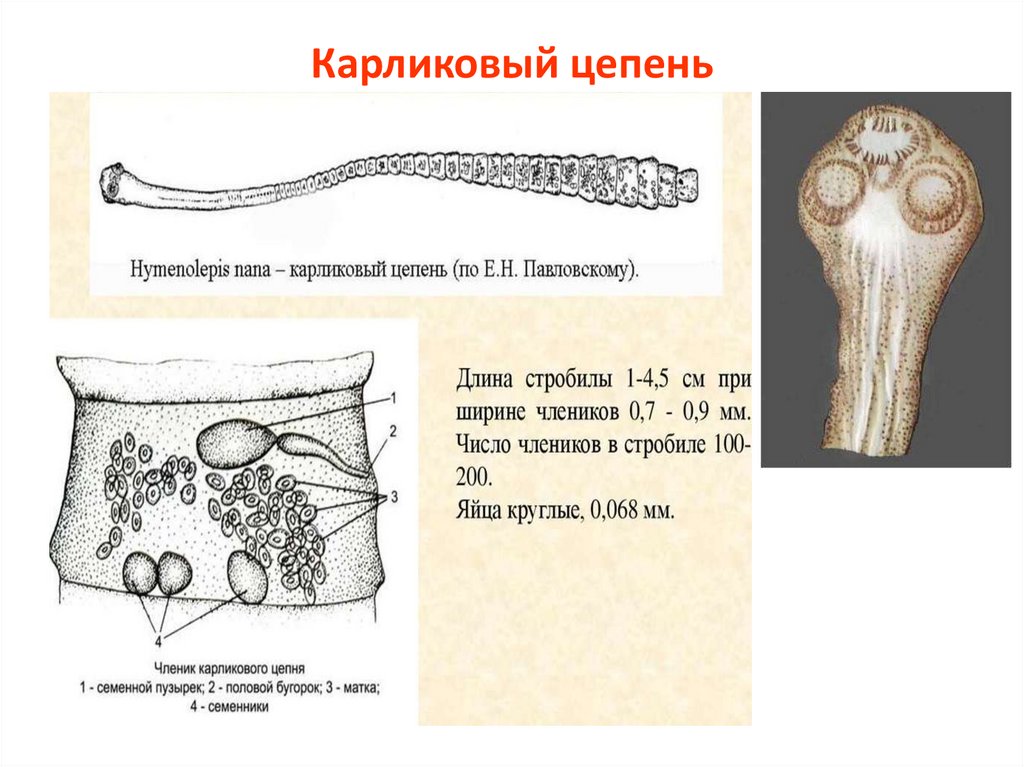 Карликовый цепень

Hymenolepis nana – карликовый цепень (по Е.Н. Павловскому).

1
2
3
4

Членик карликового цепня
1 - семенной пузырек; 2 - половой бугорок; 3 - матка;
4 - семенники

Длина стробилы 1-4,5 см при ширине члеников 0,7 - 0,9 мм.
Число члеников в стробиле 100-200.
Яйца круглые, 0,068 мм.